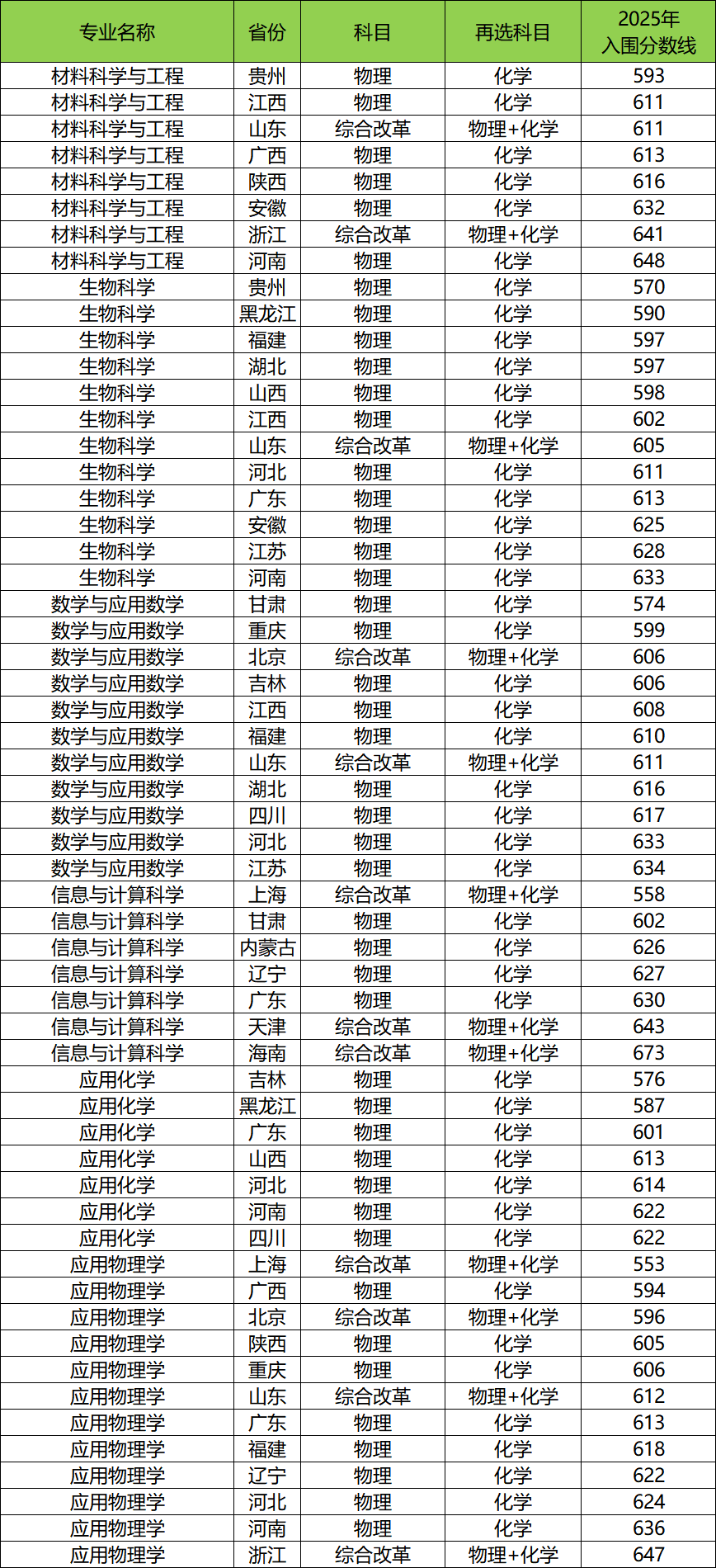 | 专业名称 | 省份 | 科目 | 再选科目 | 2025年入围分数线 |
|---|---|---|---|---|
| 材料科学与工程 | 贵州 | 物理 | 化学 | 593 |
| 材料科学与工程 | 江西 | 物理 | 化学 | 611 |
| 材料科学与工程 | 山东 | 综合改革 | 物理+化学 | 611 |
| 材料科学与工程 | 广西 | 物理 | 化学 | 613 |
| 材料科学与工程 | 陕西 | 物理 | 化学 | 616 |
| 材料科学与工程 | 安徽 | 物理 | 化学 | 632 |
| 材料科学与工程 | 浙江 | 综合改革 | 物理+化学 | 641 |
| 材料科学与工程 | 河南 | 物理 | 化学 | 648 |
| 生物科学 | 贵州 | 物理 | 化学 | 570 |
| 生物科学 | 黑龙江 | 物理 | 化学 | 590 |
| 生物科学 | 福建 | 物理 | 化学 | 597 |
| 生物科学 | 湖北 | 物理 | 化学 | 597 |
| 生物科学 | 山西 | 物理 | 化学 | 598 |
| 生物科学 | 江西 | 物理 | 化学 | 602 |
| 生物科学 | 山东 | 综合改革 | 物理+化学 | 605 |
| 生物科学 | 河北 | 物理 | 化学 | 611 |
| 生物科学 | 广东 | 物理 | 化学 | 613 |
| 生物科学 | 安徽 | 物理 | 化学 | 625 |
| 生物科学 | 江苏 | 物理 | 化学 | 628 |
| 生物科学 | 河南 | 物理 | 化学 | 633 |
| 数学与应用数学 | 甘肃 | 物理 | 化学 | 574 |
| 数学与应用数学 | 重庆 | 物理 | 化学 | 599 |
| 数学与应用数学 | 北京 | 综合改革 | 物理+化学 | 606 |
| 数学与应用数学 | 吉林 | 物理 | 化学 | 606 |
| 数学与应用数学 | 江西 | 物理 | 化学 | 608 |
| 数学与应用数学 | 福建 | 物理 | 化学 | 610 |
| 数学与应用数学 | 山东 | 综合改革 | 物理+化学 | 611 |
| 数学与应用数学 | 湖北 | 物理 | 化学 | 616 |
| 数学与应用数学 | 四川 | 物理 | 化学 | 617 |
| 数学与应用数学 | 河北 | 物理 | 化学 | 633 |
| 数学与应用数学 | 江苏 | 物理 | 化学 | 634 |
| 信息与计算科学 | 上海 | 综合改革 | 物理+化学 | 558 |
| 信息与计算科学 | 甘肃 | 物理 | 化学 | 602 |
| 信息与计算科学 | 内蒙古 | 物理 | 化学 | 626 |
| 信息与计算科学 | 辽宁 | 物理 | 化学 | 627 |
| 信息与计算科学 | 广东 | 物理 | 化学 | 630 |
| 信息与计算科学 | 天津 | 综合改革 | 物理+化学 | 643 |
| 信息与计算科学 | 海南 | 综合改革 | 物理+化学 | 673 |
| 应用化学 | 吉林 | 物理 | 化学 | 576 |
| 应用化学 | 黑龙江 | 物理 | 化学 | 587 |
| 应用化学 | 广东 | 物理 | 化学 | 601 |
| 应用化学 | 山西 | 物理 | 化学 | 613 |
| 应用化学 | 河北 | 物理 | 化学 | 614 |
| 应用化学 | 河南 | 物理 | 化学 | 622 |
| 应用化学 | 四川 | 物理 | 化学 | 622 |
| 应用物理学 | 上海 | 综合改革 | 物理+化学 | 553 |
| 应用物理学 | 广西 | 物理 | 化学 | 594 |
| 应用物理学 | 北京 | 综合改革 | 物理+化学 | 596 |
| 应用物理学 | 陕西 | 物理 | 化学 | 605 |
| 应用物理学 | 重庆 | 物理 | 化学 | 606 |
| 应用物理学 | 山东 | 综合改革 | 物理+化学 | 612 |
| 应用物理学 | 广东 | 物理 | 化学 | 613 |
| 应用物理学 | 福建 | 物理 | 化学 | 618 |
| 应用物理学 | 辽宁 | 物理 | 化学 | 622 |
| 应用物理学 | 河北 | 物理 | 化学 | 624 |
| 应用物理学 | 河南 | 物理 | 化学 | 636 |
| 应用物理学 | 浙江 | 综合改革 | 物理+化学 | 647 |